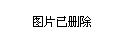 图片已删除